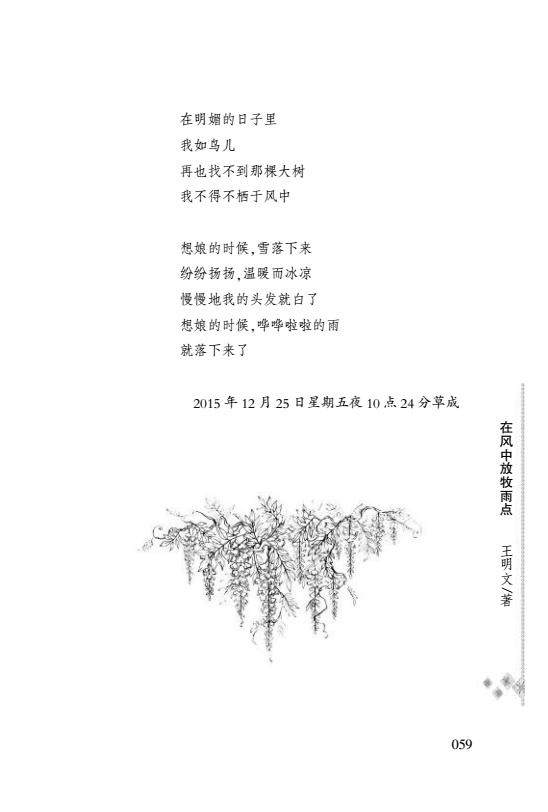 在明媚的日子里
我如鸟儿
再也找不到那棵大树
我不得不栖于风中

想娘的时候,雪落下来
纷纷扬扬,温暖而冰凉
慢慢地我的头发就白了
想娘的时候,哗哗啦啦的雨
就落下来了

2015年12月25日星期五夜10点24分草成

在风中放牧雨点

王明文/著

059